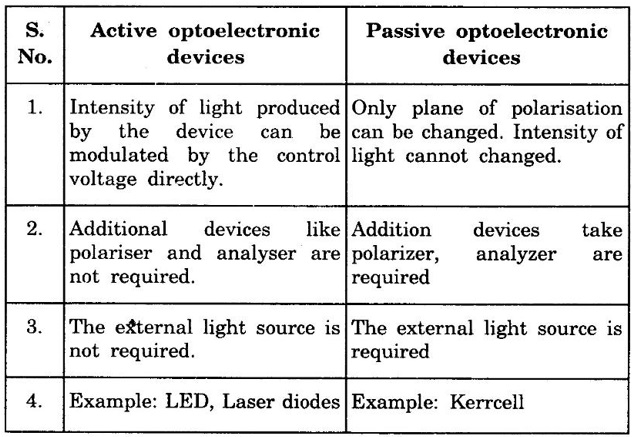 | S. No. | Active optoelectronic devices | Passive optoelectronic devices |
|---|---|---|
| 1. | Intensity of light produced by the device can be modulated by the control voltage directly. | Only plane of polarisation can be changed. Intensity of light cannot changed. |
| 2. | Additional devices like polariser and analyser are not required. | Addition devices take polarizer, analyzer are required |
| 3. | The external light source is not required. | The external light source is required |
| 4. | Example: LED, Laser diodes | Example: Kerrcell |